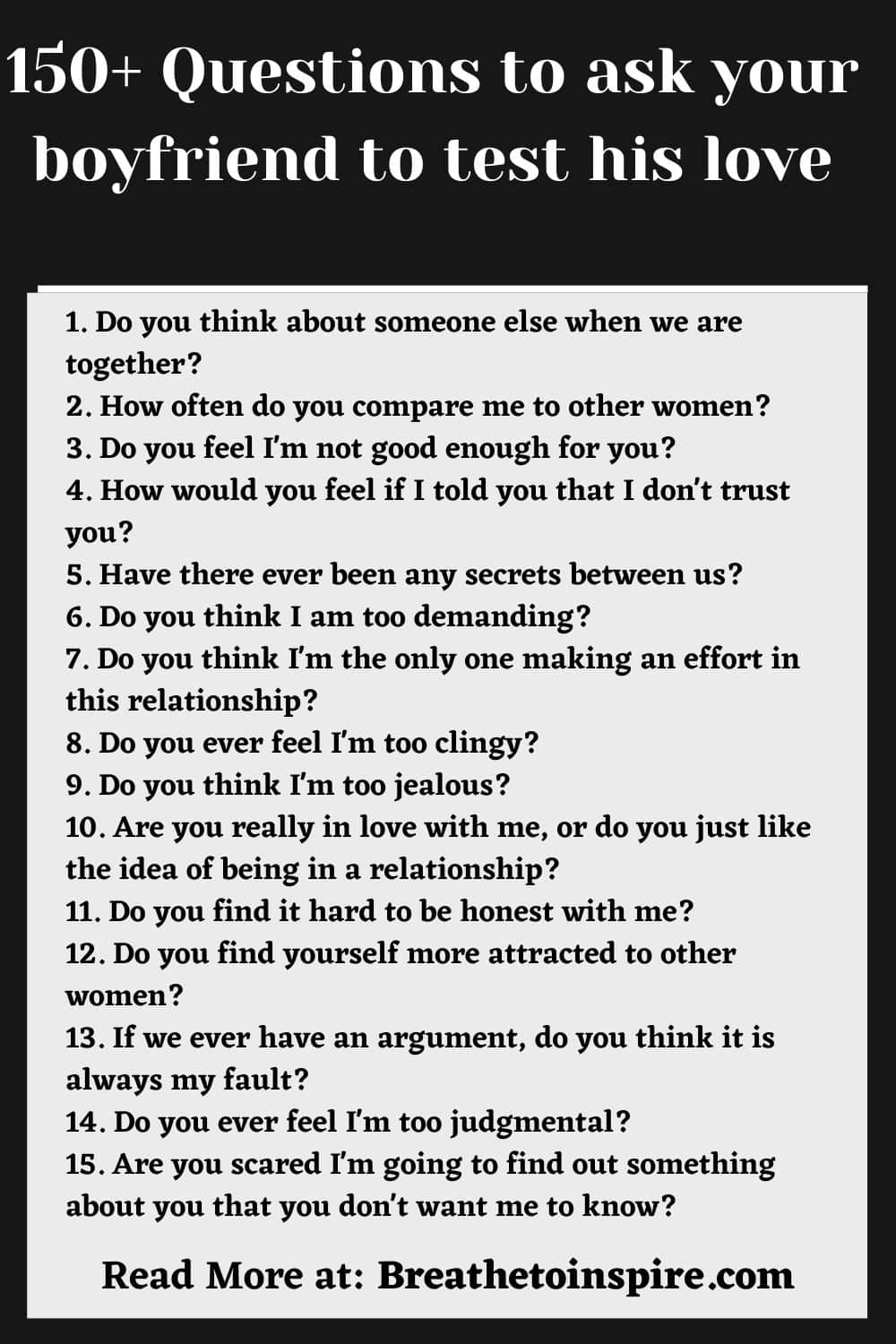 150+ Questions to ask your boyfriend to test his love

1. Do you think about someone else when we are together?
2. How often do you compare me to other women?
3. Do you feel I'm not good enough for you?
4. How would you feel if I told you that I don't trust you?
5. Have there ever been any secrets between us?
6. Do you think I am too demanding?
7. Do you think I'm the only one making an effort in this relationship?
8. Do you ever feel I'm too clingy?
9. Do you think I'm too jealous?
10. Are you really in love with me, or do you just like the idea of being in a relationship?
11. Do you find it hard to be honest with me?
12. Do you find yourself more attracted to other women?
13. If we ever have an argument, do you think it is always my fault?
14. Do you ever feel I'm too judgmental?
15. Are you scared I'm going to find out something about you that you don't want me to know?

Read More at: Breathetoinspire.com